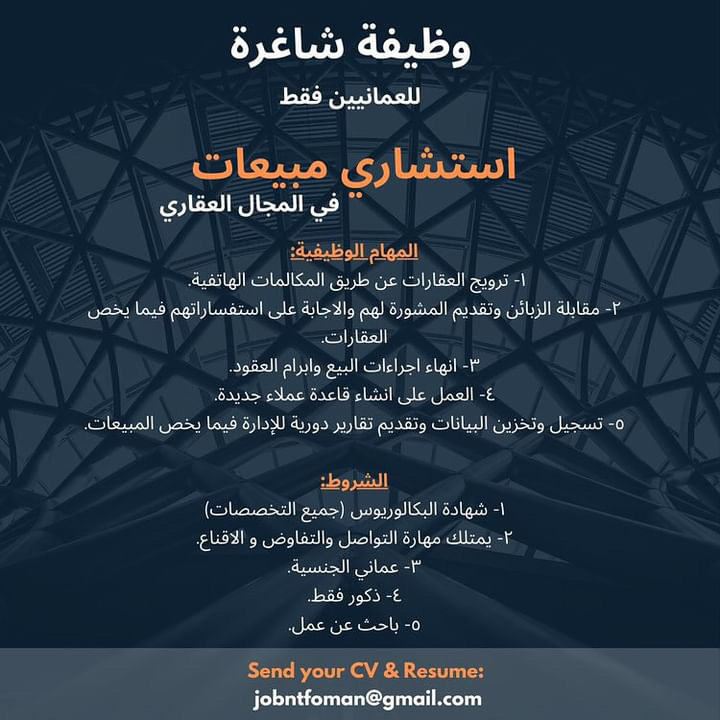 وظيفة شاغرة

للعمانيين فقط

استشاري مبيعات
في المجال العقاري

المهام الوظيفية:
١- ترويج العقارات عن طريق المكالمات الهاتفية.
٢- مقابلة الزبائن وتقديم المشورة لهم والاجابة على استفساراتهم فيما يخص العقارات.
٣- انهاء اجراءات البيع وابرام العقود.
٤- العمل على انشاء قاعدة عملاء جديدة.
٥- تسجيل وتخزين البيانات وتقديم تقارير دورية للإدارة فيما يخص المبيعات.

الشروط:
١- شهادة البكالوريوس (جميع التخصصات)
٢- يمتلك مهارة التواصل والتفاوض و الاقناع.
٣- عماني الجنسية.
٤- ذكور فقط.
٥- باحث عن عمل.

Send your CV & Resume:
jobntfoman@gmail.com